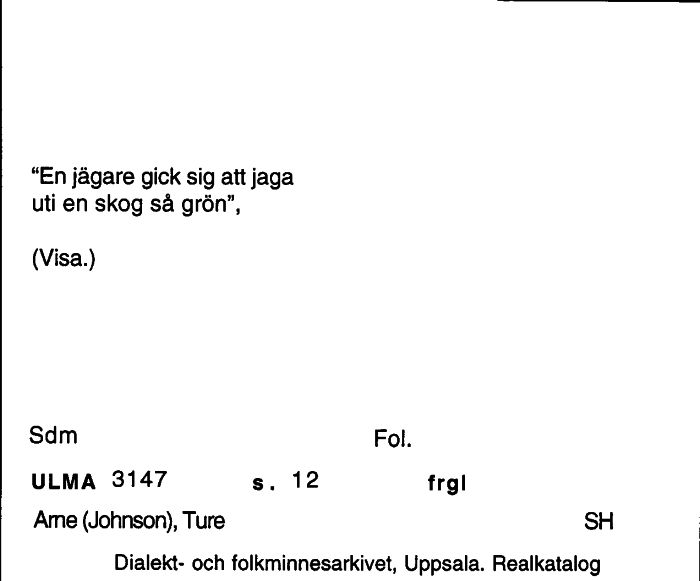 "En jägare gick sig att jaga uti en skog så grön",

(Visa.)

Sdm

Fol.

ULMA 3147 s. 12 frgl

Arne (Johnson), Ture

SH

Dialekt- och folkminnesarkivet, Uppsala. Realkatalog